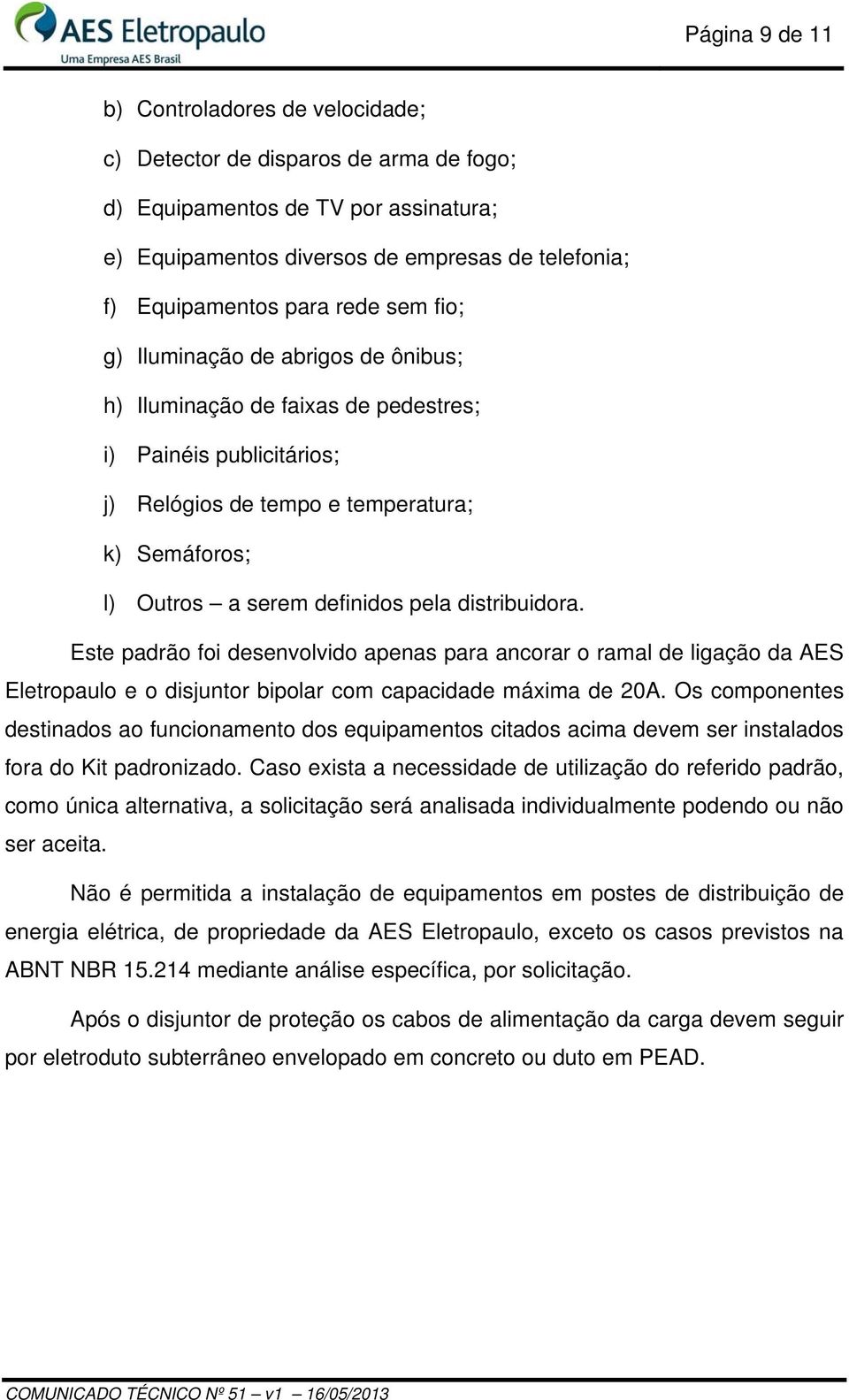 AES Eletropaulo
Uma Empresa AES Brasil

Página 9 de 11

b) Controladores de velocidade;

c) Detector de disparos de arma de fogo;

d) Equipamentos de TV por assinatura;

e) Equipamentos diversos de empresas de telefonia;

f) Equipamentos para rede sem fio;

g) Iluminação de abrigos de ônibus;

h) Iluminação de faixas de pedestres;

i) Painéis publicitários;

j) Relógios de tempo e temperatura;

k) Semáforos;

l) Outros – a serem definidos pela distribuidora.

Este padrão foi desenvolvido apenas para ancorar o ramal de ligação da AES Eletropaulo e o disjuntor bipolar com capacidade máxima de 20A. Os componentes destinados ao funcionamento dos equipamentos citados acima devem ser instalados fora do Kit padronizado. Caso exista a necessidade de utilização do referido padrão, como única alternativa, a solicitação será analisada individualmente podendo ou não ser aceita.

Não é permitida a instalação de equipamentos em postes de distribuição de energia elétrica, de propriedade da AES Eletropaulo, exceto os casos previstos na ABNT NBR 15.214 mediante análise específica, por solicitação.

Após o disjuntor de proteção os cabos de alimentação da carga devem seguir por eletroduto subterrâneo envelopado em concreto ou duto em PEAD.

COMUNICADO TÉCNICO Nº 51 – v1 – 16/05/2013